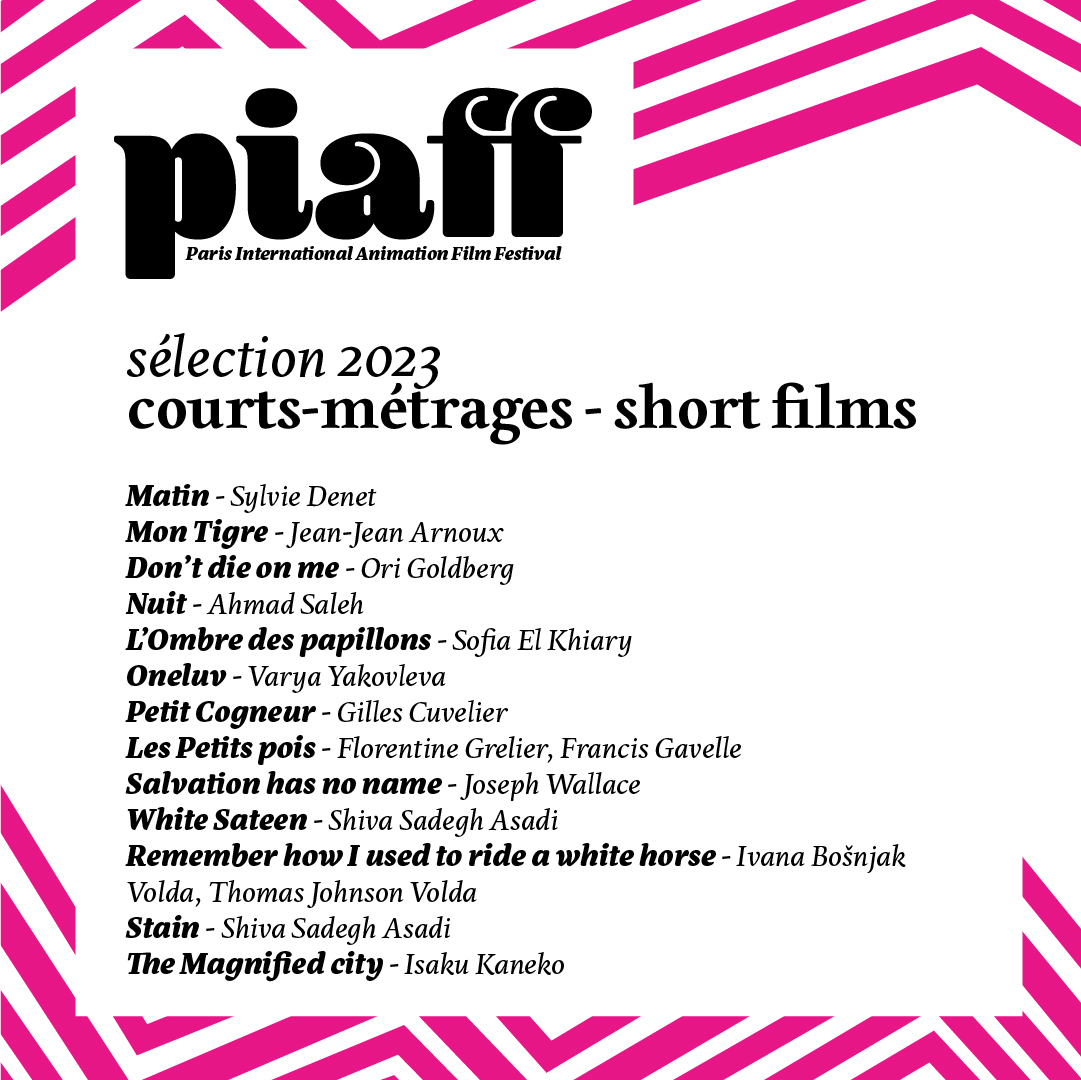 piaff
Paris International Animation Film Festival

sélection 2023
courts-métrages - short films

Matin - Sylvie Denet
Mon Tigre - Jean-Jean Arnoux
Don't die on me - Ori Goldberg
Nuit - Ahmad Saleh
L'Ombre des papillons - Sofia El Khiary
Oneluv - Varya Yakovleva
Petit Cogneur - Gilles Cuvelier
Les Petits pois - Florentine Grelier, Francis Gavelle
Salvation has no name - Joseph Wallace
White Sateen - Shiva Sadegh Asadi
Remember how I used to ride a white horse - Ivana Bošnjak Volda, Thomas Johnson Volda
Stain - Shiva Sadegh Asadi
The Magnified city - Isaku Kaneko